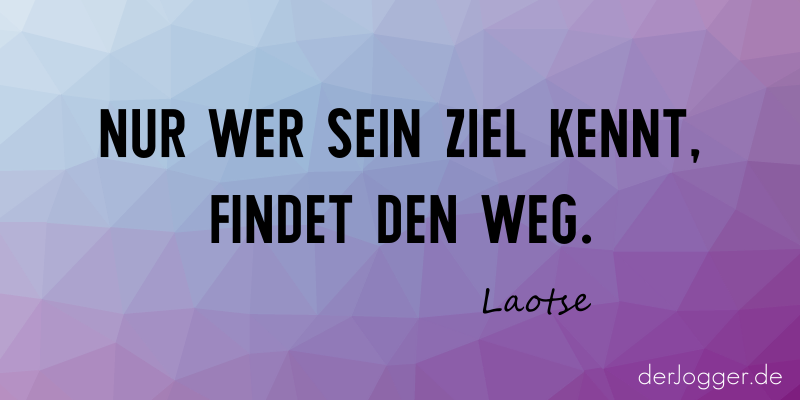 NUR WER SEIN ZIEL KENNT, FINDET DEN WEG.

Laotse

derJogger.de